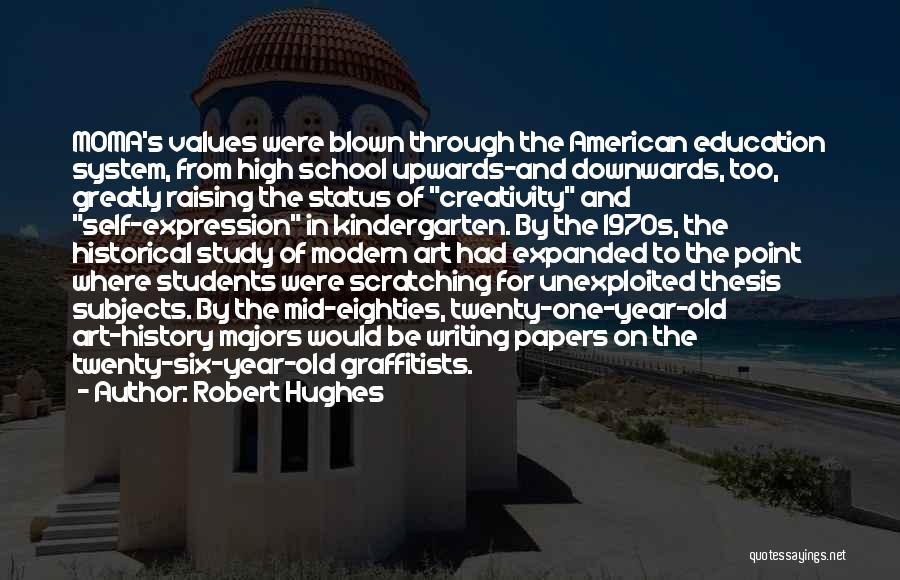 MOMA's values were blown through the American education system, from high school upwards-and downwards, too, greatly raising the status of "creativity" and "self-expression" in kindergarten. By the 1970s, the historical study of modern art had expanded to the point where students were scratching for unexploited thesis subjects. By the mid-eighties, twenty-one-year-old art-history majors would be writing papers on the twenty-six-year-old graffitists.
- Author: Robert Hughes

quotessayings.net